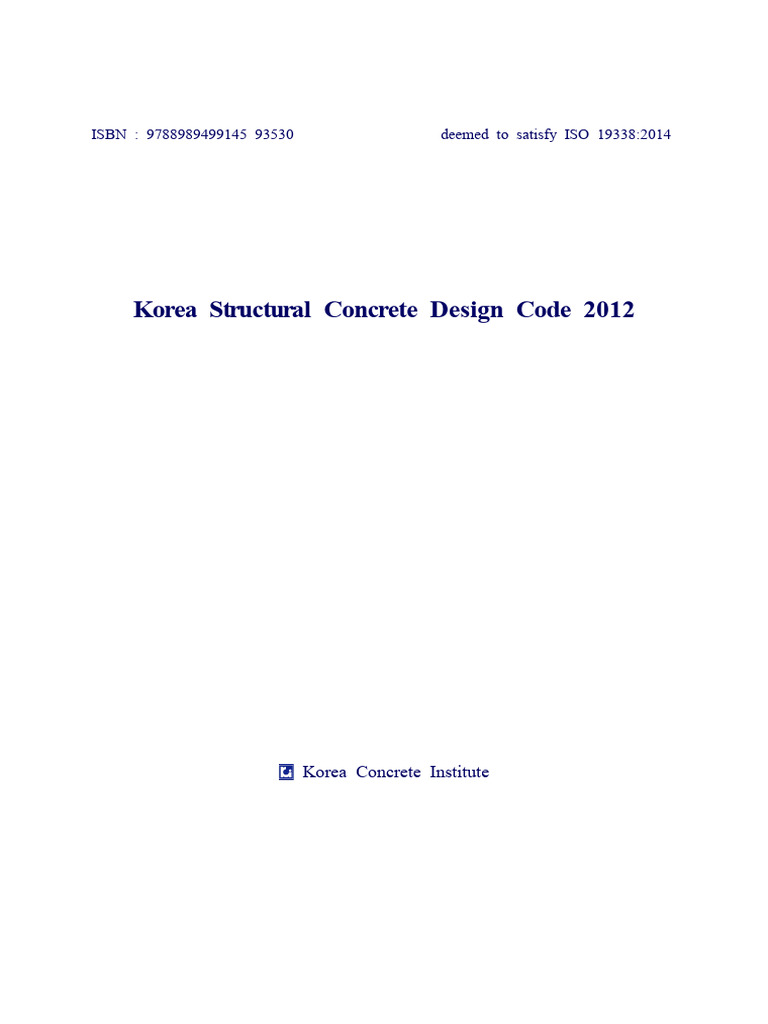 ISBN : 9788989499145 93530

deemed to satisfy ISO 19338:2014

Korea Structural Concrete Design Code 2012

Korea Concrete Institute